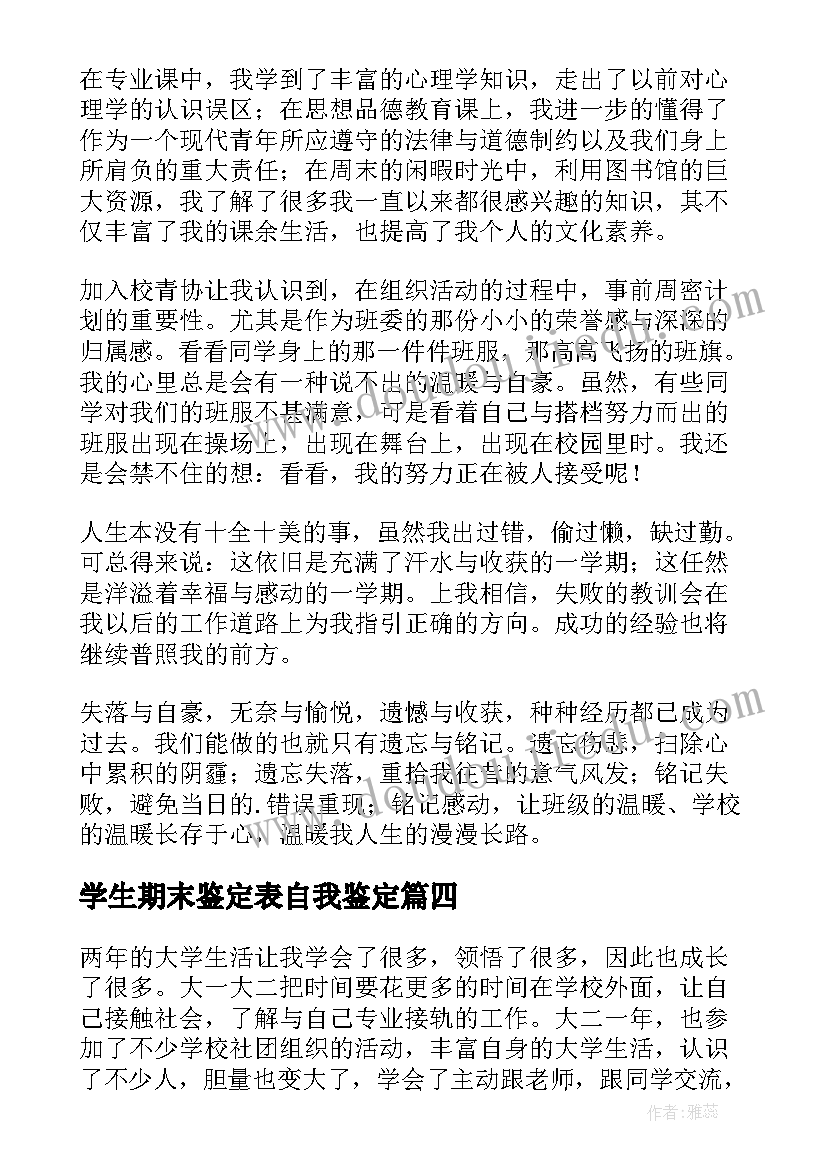 在专业课中，我学到了丰富的心理学知识，走出了以前对心理学的认识误区；在思想品德教育课上，我进一步的懂得了作为一个现代青年所应遵守的法律与道德制约以及我们身上所肩负的重大责任；在周末的闲暇时光中，利用图书馆的巨大资源，我了解了很多我一直以来都很感兴趣的知识，其不仅丰富了我的课余生活，也提高了我个人的文化素养。

加入校青协让我认识到，在组织活动的过程中，事前周密计划的重要性。尤其是作为班委的那份小小的荣誉感与深深的归属感。看看同学身上的那一件件班服，那高高飞扬的班旗。我的心里总是会有一种说不出的温暖与自豪。虽然，有些同学对我们的班服不甚满意，可是看着自己与搭档努力而出的班服出现在操场上，出现在舞台上，出现在校园里时。我还是会禁不住的想：看看，我的努力正在被人接受呢！

人生本没有十全十美的事，虽然我出过错，偷过懒，缺过勤。可总得来说：这依旧是充满了汗水与收获的一学期；这任然是洋溢着幸福与感动的一学期。上我相信，失败的教训会在我以后的工作道路上为我指引正确的方向。成功的经验也将继续普照我的前方。

失落与自豪，无奈与愉悦，遗憾与收获，种种经历都已成为过去。我们能做的也就只有遗忘与铭记。遗忘伤悲，扫除心中累积的阴霾；遗忘失落，重拾我往昔的意气风发；铭记失败，避免当日的.错误重现；铭记感动，让班级的温暖、学校的温暖长存于心，温暖我人生的漫漫长路。

学生期末鉴定表自我鉴定篇四

两年的大学生活让我学会了很多，领悟了很多，因此也成长了很多。大一大二把时间要花更多的时间在学校外面，让自己接触社会，了解与自己专业接轨的工作。大二一年，也参加了不少学校社团组织的活动，丰富自身的大学生活，认识了不少人，胆量也变大了，学会了主动跟老师，跟同学交流，

作者：雅蕊